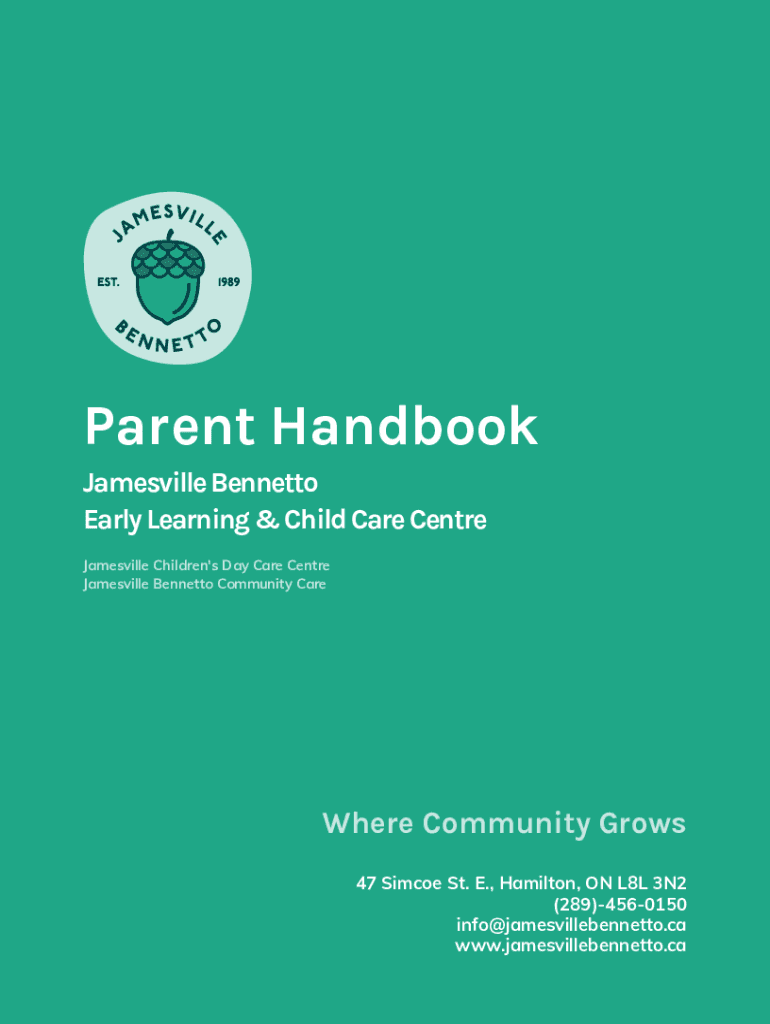 JAMESVILLE
EST. 1989
BENNETTO

Parent Handbook

Jamesville Bennetto
Early Learning & Child Care Centre

Jamesville Children's Day Care Centre
Jamesville Bennetto Community Care

Where Community Grows

47 Simcoe St. E., Hamilton, ON L8L 3N2
(289)-456-0150
info@jamesvillebennetto.ca
www.jamesvillebennetto.ca